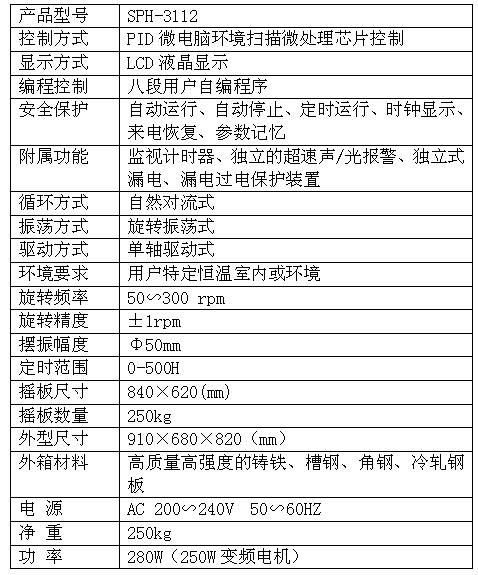 | 产品型号 | SPH-3112 |
|---|---|
| 控制方式 | PID 微电脑环境扫描微处理芯片控制 |
| 显示方式 | LCD 液晶显示 |
| 编程控制 | 八段用户自编程序 |
| 安全保护 | 自动运行、自动停止、定时运行、时钟显示、来电恢复、参数记忆 |
| 附属功能 | 监视计时器、独立的超速声/光报警、独立式漏电、漏电过电保护装置 |
| 循环方式 | 自然对流式 |
| 振荡方式 | 旋转振荡式 |
| 驱动方式 | 单轴驱动式 |
| 环境要求 | 用户特定恒温室内或环境 |
| 旋转频率 | 50∽300 rpm |
| 旋转精度 | ±1rpm |
| 摆振幅度 | Φ50mm |
| 定时范围 | 0-500H |
| 摇板尺寸 | 840×620(mm) |
| 摇板数量 | 250kg |
| 外型尺寸 | 910×680×820（mm） |
| 外箱材料 | 高质量高强度的铸铁、槽钢、角钢、冷轧钢板 |
| 电 源 | AC 200∽240V 50∽60HZ |
| 净 重 | 250kg |
| 功 率 | 280W（250W 变频电机） |